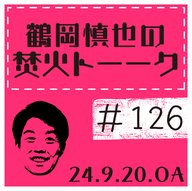 鶴岡慎也の
焚火トーーク

＃126

24.9.20.OA